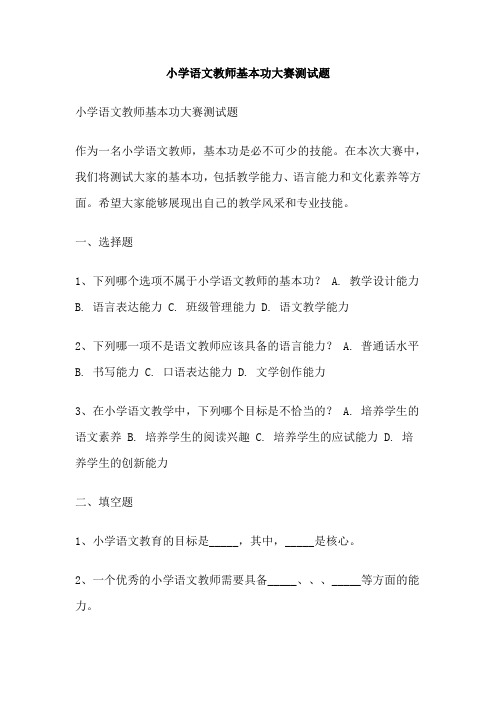 小学语文教师基本功大赛测试题

小学语文教师基本功大赛测试题

作为一名小学语文教师，基本功是必不可少的技能。在本次大赛中，我们将测试大家的基本功，包括教学能力、语言能力和文化素养等方面。希望大家能够展现出自己的教学风采和专业技能。

一、选择题

1、下列哪个选项不属于小学语文教师的基本功？ A. 教学设计能力 B. 语言表达能力 C. 班级管理能力 D. 语文教学能力

2、下列哪一项不是语文教师应该具备的语言能力？ A. 普通话水平 B. 书写能力 C. 口语表达能力 D. 文学创作能力

3、在小学语文教学中，下列哪个目标是不恰当的？ A. 培养学生的语文素养 B. 培养学生的阅读兴趣 C. 培养学生的应试能力 D. 培养学生的创新能力

二、填空题

1、小学语文教育的目标是_____，其中，_____是核心。

2、一个优秀的小学语文教师需要具备_____、、、_____等方面的能力。